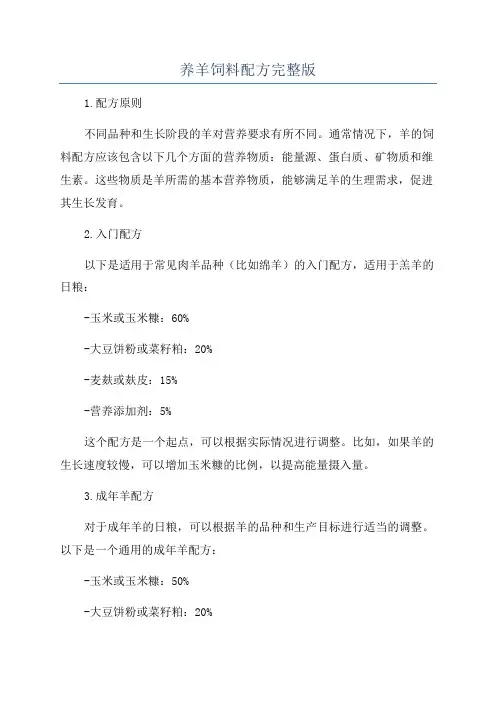 养羊饲料配方完整版

1.配方原则

不同品种和生长阶段的羊对营养要求有所不同。通常情况下，羊的饲料配方应该包含以下几个方面的营养物质：能量源、蛋白质、矿物质和维生素。这些物质是羊所需的基本营养物质，能够满足羊的生理需求，促进其生长发育。

2.入门配方

以下是适用于常见肉羊品种（比如绵羊）的入门配方，适用于羔羊的日粮：

-玉米或玉米糠：60%

-大豆饼粉或菜籽粕：20%

-麦麸或麸皮：15%

-营养添加剂：5%

这个配方是一个起点，可以根据实际情况进行调整。比如，如果羊的生长速度较慢，可以增加玉米糠的比例，以提高能量摄入量。

3.成年羊配方

对于成年羊的日粮，可以根据羊的品种和生产目标进行适当的调整。以下是一个通用的成年羊配方：

-玉米或玉米糠：50%

-大豆饼粉或菜籽粕：20%